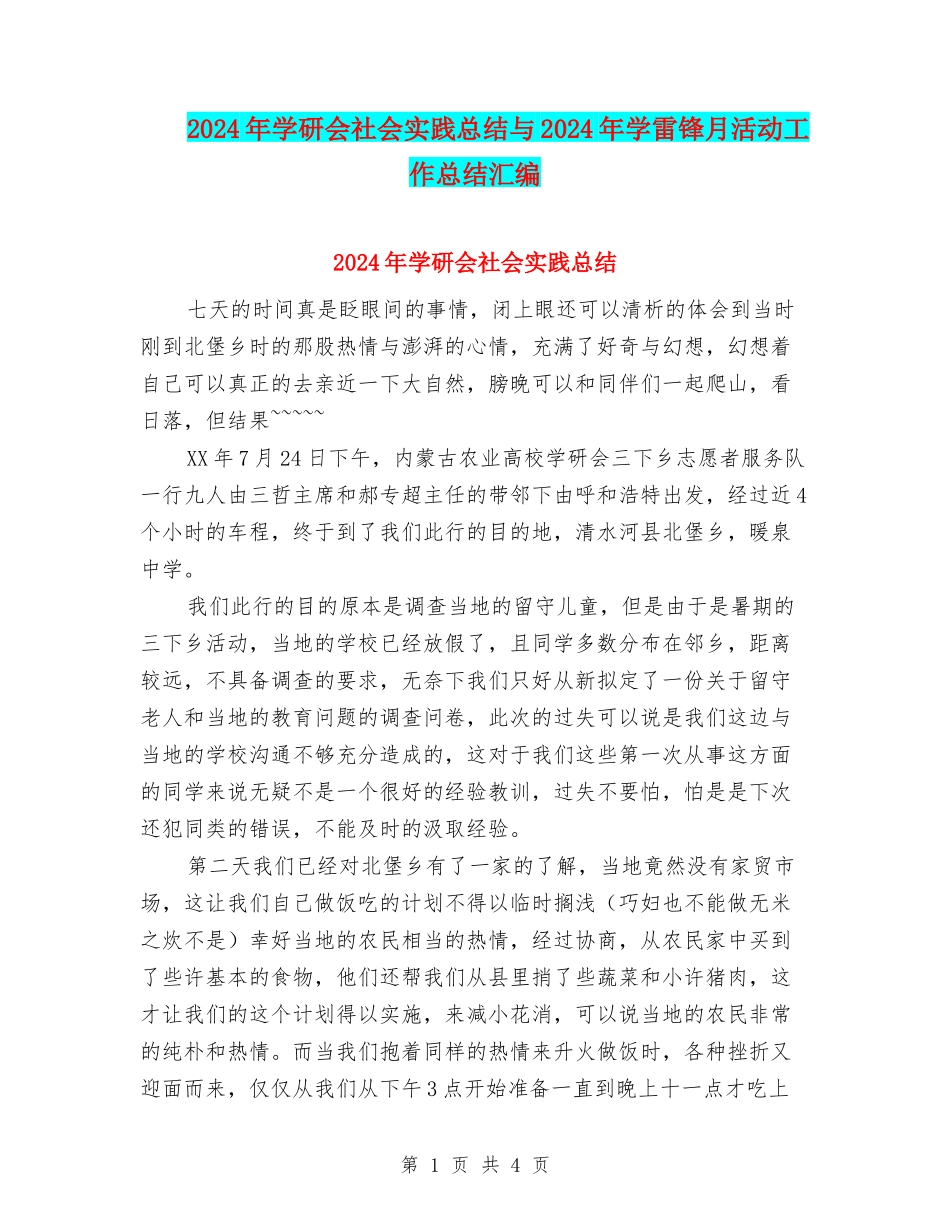 2024年学研会社会实践总结与2024年学雷锋月活动工作总结汇编

2024年学研会社会实践总结

七天的时间真是眨眼间的事情，闭上眼还可以清析的体会到当时刚到北堡乡时的那股热情与澎湃的心情，充满了好奇与幻想，幻想着自己可以真正的去亲近一下大自然，膀晚可以和同伴们一起爬山，看日落，但结果~~~~~

XX年7月24日下午，内蒙古农业高校学研会三下乡志愿者服务队一行九人由三哲主席和郝专超主任的带邻下由呼和浩特出发，经过近4个小时的车程，终于到了我们此行的目的地，清水河县北堡乡，暖泉中学。

我们此行的目的原本是调查当地的留守儿童，但是由于是暑期的三下乡活动，当地的学校已经放假了，且同学多数分布在邻乡，距离较远，不具备调查的要求，无奈下我们只好从新拟定了一份关于留守老人和当地的教育问题的调查问卷，此次的过失可以说是我们这边与当地的学校沟通不够充分造成的，这对于我们这些第一次从事这方面的同学来说无疑不是一个很好的经验教训，过失不要怕，怕是是下次还犯同类的错误，不能及时的汲取经验。

第二天我们已经对北堡乡有了一家的了解，当地竟然没有家贸市场，这让我们自己做饭吃的计划不得以临时搁浅（巧妇也不能做无米之炊不是）幸好当地的农民相当的热情，经过协商，从农民家中买到了些许基本的食物，他们还帮我们从县里捎了些蔬菜和小许猪肉，这才让我们的这个计划得以实施，来减小花消，可以说当地的农民非常的纯朴和热情。而当我们抱着同样的热情来升火做饭时，各种挫折又迎面而来，仅仅从我们从下午3点开始准备一直到晚上十一点才吃上

第 1 页 共 4 页